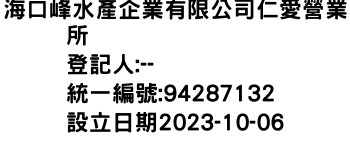 海口峰水產企業有限公司仁愛營業所
登記人:--
統一編號:94287132
設立日期2023-10-06